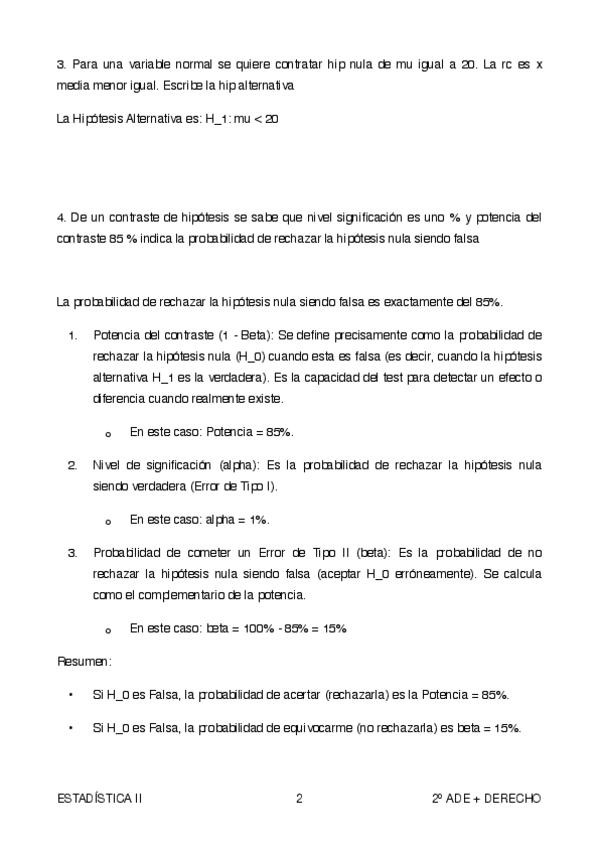 3. Para una variable normal se quiere contratar hip nula de mu igual a 20. La rc es x media menor igual. Escribe la hip alternativa

La Hipótesis Alternativa es: H_1: mu < 20

4. De un contraste de hipótesis se sabe que nivel significación es uno % y potencia del contraste 85 % indica la probabilidad de rechazar la hipótesis nula siendo falsa

La probabilidad de rechazar la hipótesis nula siendo falsa es exactamente del 85%.

1. Potencia del contraste (1 - Beta): Se define precisamente como la probabilidad de rechazar la hipótesis nula (H_0) cuando esta es falsa (es decir, cuando la hipótesis alternativa H_1 es la verdadera). Es la capacidad del test para detectar un efecto o diferencia cuando realmente existe.

o En este caso: Potencia = 85%.

2. Nivel de significación (alpha): Es la probabilidad de rechazar la hipótesis nula siendo verdadera (Error de Tipo I).

o En este caso: alpha = 1%.

3. Probabilidad de cometer un Error de Tipo II (beta): Es la probabilidad de no rechazar la hipótesis nula siendo falsa (aceptar H_0 erróneamente). Se calcula como el complementario de la potencia.

o En este caso: beta = 100% - 85% = 15%

Resumen:

• Si H_0 es Falsa, la probabilidad de acertar (rechazarla) es la Potencia = 85%.

• Si H_0 es Falsa, la probabilidad de equivocarme (no rechazarla) es beta = 15%.

ESTADÍSTICA II 2 2º ADE + DERECHO